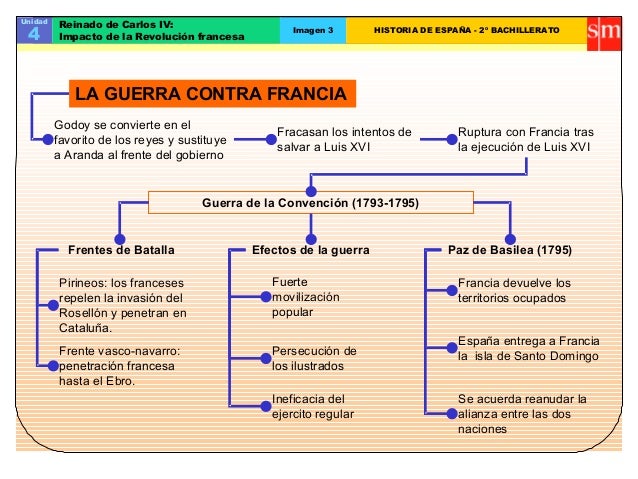 Unidad 4

Reinado de Carlos IV:
Impacto de la Revolución francesa

Imagen 3

HISTORIA DE ESPAÑA - 2° BACHILLERATO

sm

LA GUERRA CONTRA FRANCIA

Godoy se convierte en el favorito de los reyes y sustituye a Aranda al frente del gobierno

Fracasan los intentos de salvar a Luis XVI

Ruptura con Francia tras la ejecución de Luis XVI

Guerra de la Convención (1793-1795)

Frentes de Batalla

Pirineos: los franceses repelen la invasión del Rosellón y penetran en Cataluña.

Frente vasco-navarro: penetración francesa hasta el Ebro.

Efectos de la guerra

Fuerte movilización popular

Persecución de los ilustrados

Ineficacia del ejercito regular

Paz de Basilea (1795)

Francia devuelve los territorios ocupados

España entrega a Francia la isla de Santo Domingo

Se acuerda reanudar la alianza entre las dos naciones